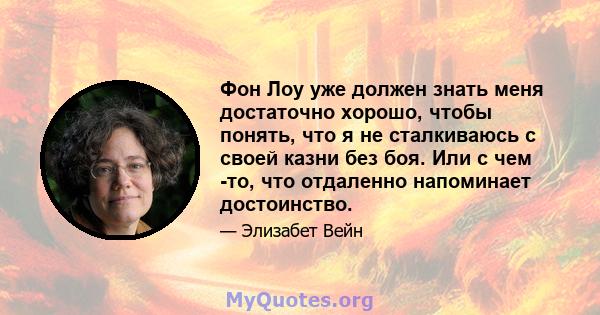 Фон Лоу уже должен знать меня достаточно хорошо, чтобы понять, что я не сталкиваюсь с своей казни без боя. Или с чем -то, что отдаленно напоминает достоинство.

— Элизабет Вейн

MyQuotes.org